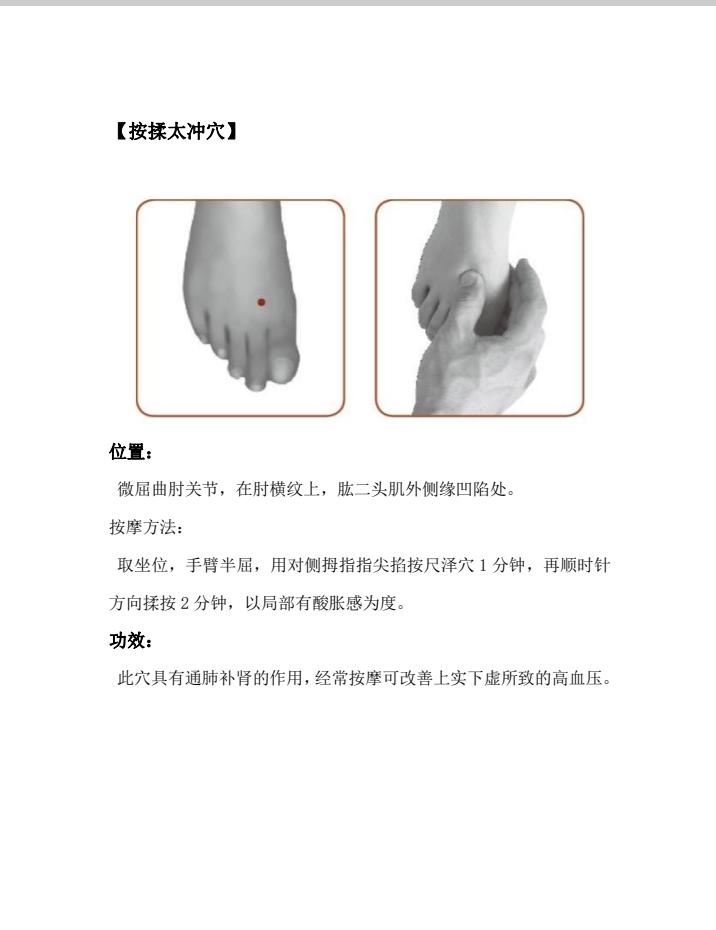 【按揉太冲穴】

位置：

微屈曲肘关节，在肘横纹上，肱二头肌外侧缘凹陷处。

按摩方法：

取坐位，手臂半屈，用对侧拇指指尖掐按尺泽穴 1 分钟，再顺时针方向揉按 2 分钟，以局部有酸胀感为度。

功效：

此穴具有通肺补肾的作用，经常按摩可改善上实下虚所致的高血压。